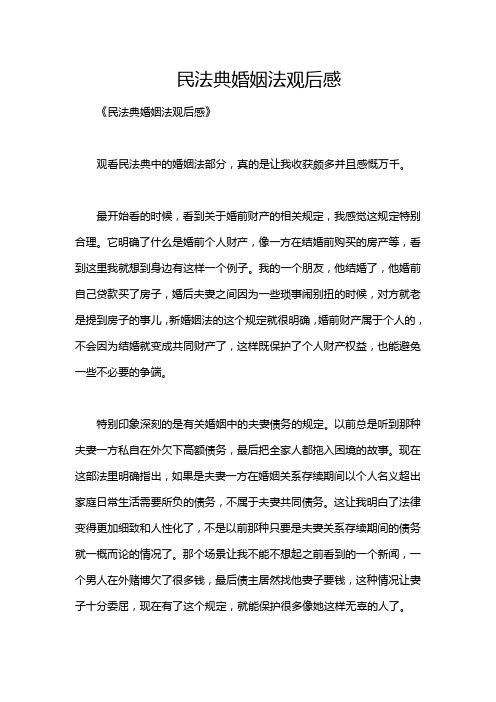 民法典婚姻法观后感

《民法典婚姻法观后感》

观看民法典中的婚姻法部分，真的是让我收获颇多并且感慨万千。

最开始看的时候，看到关于婚前财产的相关规定，我感觉这规定特别合理。它明确了什么是婚前个人财产，像一方在结婚前购买的房产等，看到这里我就想到身边有这样一个例子。我的一个朋友，他结婚了，他婚前自己贷款买了房子，婚后夫妻之间因为一些琐事闹别扭的时候，对方就老是提到房子的事儿，新婚姻法的这个规定就很明确，婚前财产属于个人的，不会因为结婚就变成共同财产了，这样既保护了个人财产权益，也能避免一些不必要的争端。

特别印象深刻的是有关婚姻中的夫妻债务的规定。以前总是听到那种夫妻一方私自在外欠下高额债务，最后把全家人都拖入困境的故事。现在这部法里明确指出，如果是夫妻一方在婚姻关系存续期间以个人名义超出家庭日常生活需要所负的债务，不属于夫妻共同债务。这让我明白了法律变得更加细致和人性化了，不是以前那种只要是夫妻关系存续期间的债务就一概而论的情况了。那个场景让我不能不想起之前看到的一个新闻，一个男人在外赌博欠了很多钱，最后债主居然找他妻子要钱，这种情况让妻子十分委屈，现在有了这个规定，就能保护很多像她这样无辜的人了。